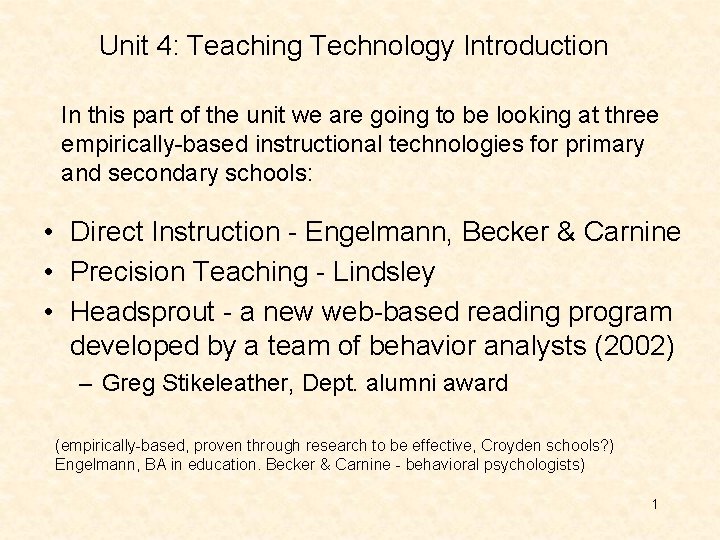 Unit 4: Teaching Technology Introduction

In this part of the unit we are going to be looking at three empirically-based instructional technologies for primary and secondary schools:

• Direct Instruction - Engelmann, Becker & Carnine
• Precision Teaching - Lindsley
• Headsprout - a new web-based reading program developed by a team of behavior analysts (2002)
– Greg Stikeleather, Dept. alumni award

(empirically-based, proven through research to be effective, Croyden schools?) Engelmann, BA in education. Becker & Carnine - behavioral psychologists)

1